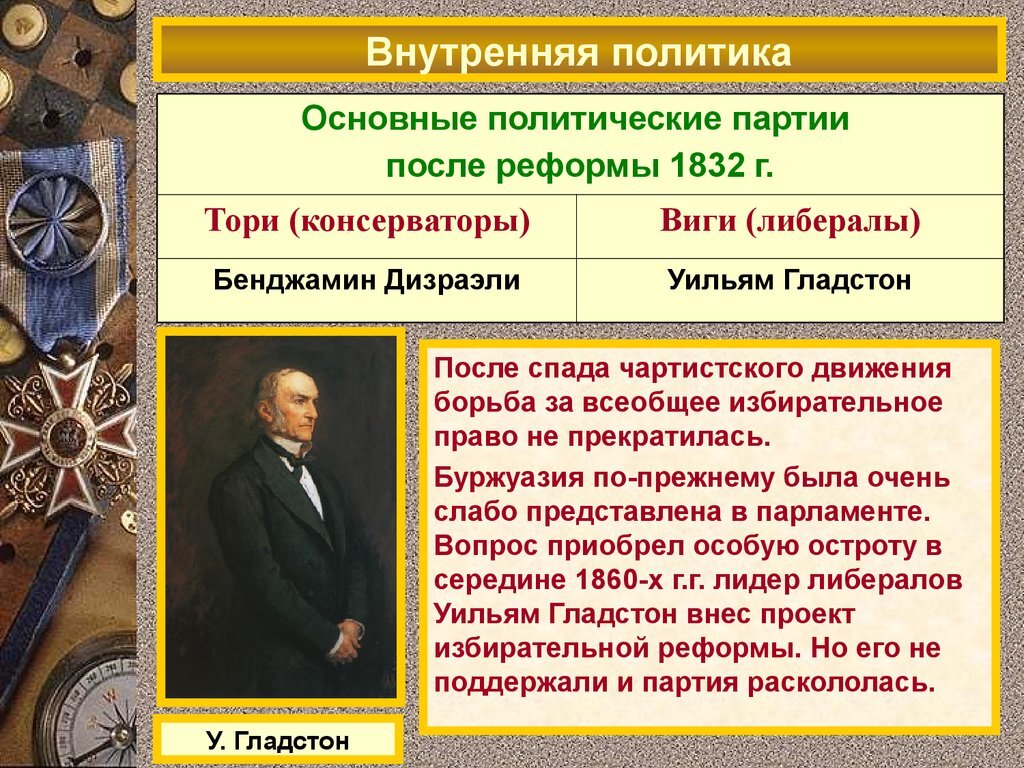 Внутренняя политика

| Основные политические партии после реформы 1832 г. | |
|---|---|
| Тори (консерваторы) | Виги (либералы) |
| Бенджамин Дизраэли | Уильям Гладстон |

После спада чартистского движения борьба за всеобщее избирательное право не прекратилась.

Буржуазия по-прежнему была очень слабо представлена в парламенте. Вопрос приобрел особую остроту в середине 1860-х г.г. лидер либералов Уильям Гладстон внес проект избирательной реформы. Но его не поддержали и партия раскололась.

У. Гладстон